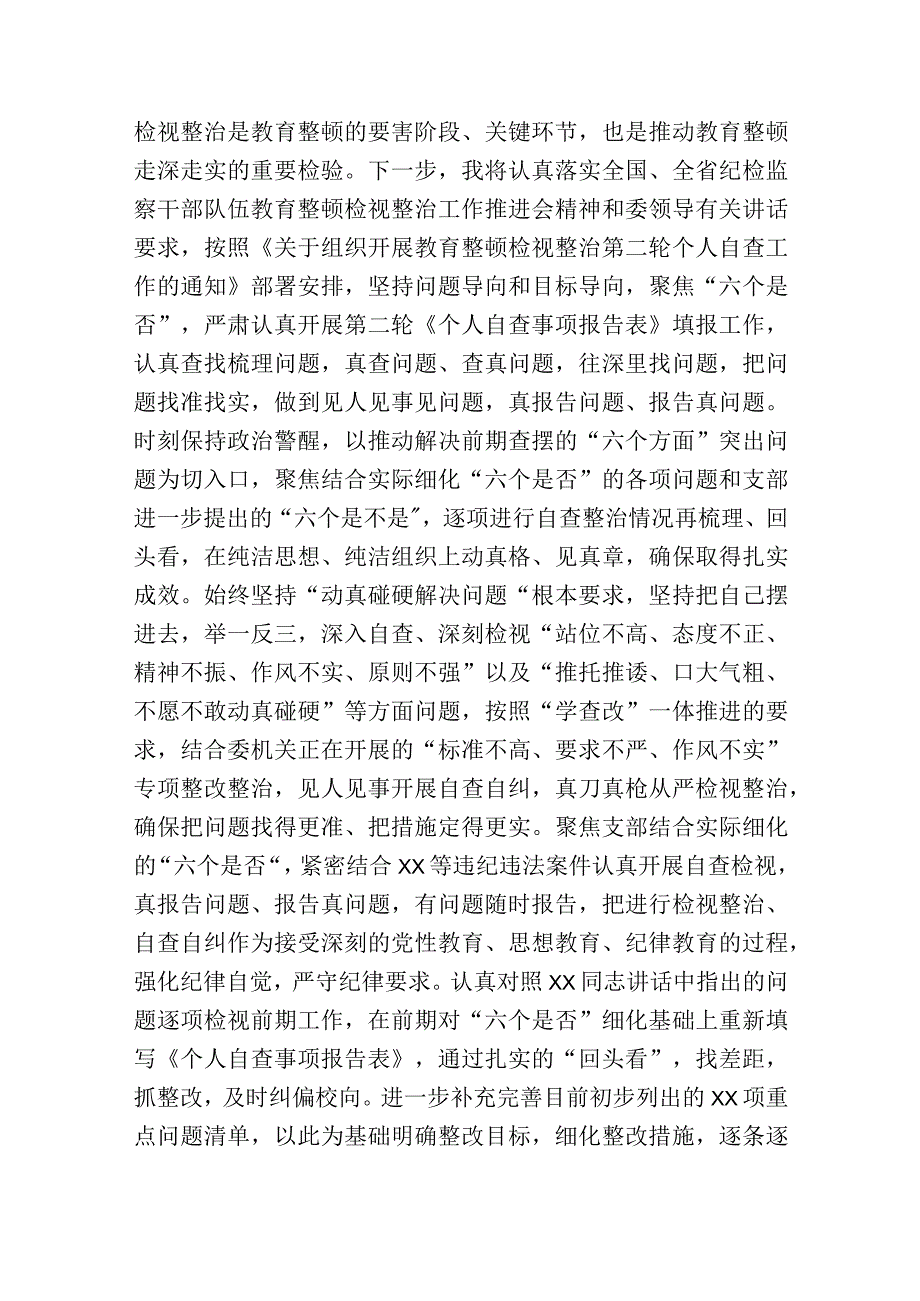 检视整治是教育整顿的要害阶段、关键环节，也是推动教育整顿走深走实的重要检验。下一步，我将认真落实全国、全省纪检监察干部队伍教育整顿检视整治工作推进会精神和委领导有关讲话要求，按照《关于组织开展教育整顿检视整治第二轮个人自查工作的通知》部署安排，坚持问题导向和目标导向，聚焦“六个是否”，严肃认真开展第二轮《个人自查事项报告表》填报工作，认真查找梳理问题，真查问题、查真问题，往深里找问题，把问题找准找实，做到见人见事见问题，真报告问题、报告真问题。时刻保持政治警醒，以推动解决前期查摆的“六个方面”突出问题为切入口，聚焦结合实际细化“六个是否”的各项问题和支部进一步提出的“六个是不是",逐项进行自查整治情况再梳理、回头看，在纯洁思想、纯洁组织上动真格、见真章，确保取得扎实成效。始终坚持“动真碰硬解决问题“根本要求，坚持把自己摆进去，举一反三，深入自查、深刻检视“站位不高、态度不正、精神不振、作风不实、原则不强”以及“推托推诿、口大气粗、不愿不敢动真碰硬”等方面问题，按照“学查改”一体推进的要求，结合委机关正在开展的“标准不高、要求不严、作风不实”专项整改整治，见人见事开展自查自纠，真刀真枪从严检视整治，确保把问题找得更准、把措施定得更实。聚焦支部结合实际细化的“六个是否“，紧密结合XX等违纪违法案件认真开展自查检视，真报告问题、报告真问题，有问题随时报告，把进行检视整治、自查自纠作为接受深刻的党性教育、思想教育、纪律教育的过程，强化纪律自觉，严守纪律要求。认真对照XX同志讲话中指出的问题逐项检视前期工作，在前期对“六个是否”细化基础上重新填写《个人自查事项报告表》，通过扎实的“回头看”，找差距，抓整改，及时纠偏校向。进一步补充完善目前初步列出的XX项重点问题清单，以此为基础明确整改目标，细化整改措施，逐条逐